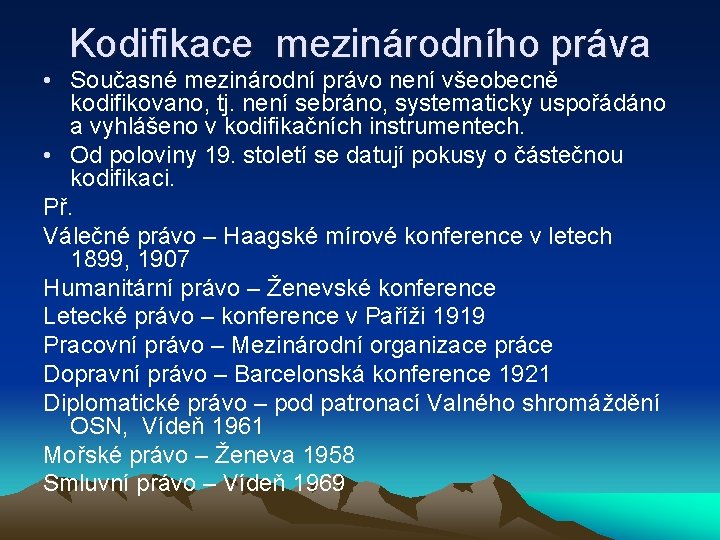 Kodifikace mezinárodního práva

• Současné mezinárodní právo není všeobecně kodifikovano, tj. není sebráno, systematicky uspořádáno a vyhlášeno v kodifikačních instrumentech.

• Od poloviny 19. století se datují pokusy o částečnou kodifikaci.

Př.

Válečné právo – Haagské mírové konference v letech 1899, 1907

Humanitární právo – Ženevské konference

Letecké právo – konference v Paříži 1919

Pracovní právo – Mezinárodní organizace práce

Dopravní právo – Barcelonská konference 1921

Diplomatické právo – pod patronací Valného shromáždění OSN, Vídeň 1961

Mořské právo – Ženeva 1958

Smluvní právo – Vídeň 1969